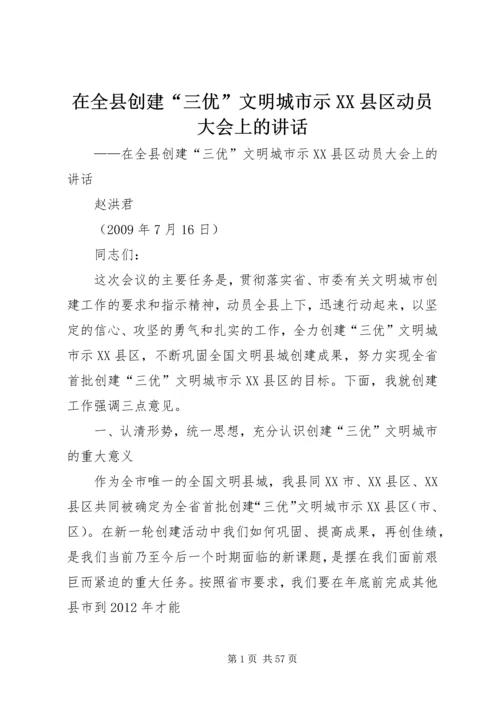 在全县创建“三优”文明城市示XX县区动员大会上的讲话

——在全县创建“三优”文明城市示XX县区动员大会上的讲话

赵洪君

（2009年7月16日）

同志们：

这次会议的主要任务是，贯彻落实省、市委有关文明城市创建工作的要求和指示精神，动员全县上下，迅速行动起来，以坚定的信心、攻坚的勇气和扎实的工作，全力创建“三优”文明城市示XX县区，不断巩固全国文明县城创建成果，努力实现全省首批创建“三优”文明城市示XX县区的目标。下面，我就创建工作强调三点意见。

一、认清形势，统一思想，充分认识创建“三优”文明城市的重大意义

作为全市唯一的全国文明县城，我县同XX市、XX县区、XX县区共同被确定为全省首批创建“三优”文明城市示XX县区（市、区）。在新一轮创建活动中我们如何巩固、提高成果，再创佳绩，是我们当前乃至今后一个时期面临的新课题，是摆在我们面前艰巨而紧迫的重大任务。按照省市要求，我们要在年底前完成其他县市到2012年才能

第1页 共57页